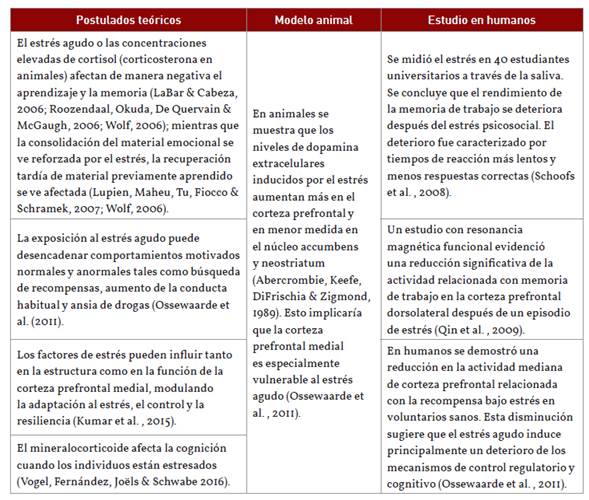 | Postulados teóricos | Modelo animal | Estudio en humanos |
|---|---|---|
| El estrés agudo o las concentraciones elevadas de cortisol (corticosterona en animales) afectan de manera negativa el aprendizaje y la memoria (LaBar & Cabeza, 2006; Roozendaal, Okuda, De Quervain & McGaugh, 2006; Wolf, 2006); mientras que la consolidación del material emocional se ve reforzada por el estrés, la recuperación tardía de material previamente aprendido se ve afectada (Lupien, Maheu, Tu, Fiocco & Schramek, 2007; Wolf, 2006). | En animales se muestra que los niveles de dopamina extracelulares inducidos por el estrés aumentan más en el corteza prefrontal y en menor medida en el núcleo accumbens y neostriatum (Abercrombie, Keefe, DiFrischia & Zigmond, 1989). Esto implicaría que la corteza prefrontal medial es especialmente vulnerable al estrés agudo (Ossewaarde et al. , 2011). | Se midió el estrés en 40 estudiantes universitarios a través de la saliva. Se concluye que el rendimiento de la memoria de trabajo se deteriora después del estrés psicosocial. El deterioro fue caracterizado por tiempos de reacción más lentos y menos respuestas correctas (Schoofs et al. , 2008). |
| La exposición al estrés agudo puede desencadenar comportamientos motivados normales y anormales tales como búsqueda de recompensas, aumento de la conducta habitual y ansia de drogas (Ossewaarde et al. (2011). | | Un estudio con resonancia magnética funcional evidenció una reducción significativa de la actividad relacionada con memoria de trabajo en la corteza prefrontal dorsolateral después de un episodio de estrés (Qin et al. , 2009). |
| Los factores de estrés pueden influir tanto en la estructura como en la función de la corteza prefrontal medial, modulando la adaptación al estrés, el control y la resiliencia (Kumar et al. , 2015). | | En humanos se demostró una reducción en la actividad mediana de corteza prefrontal relacionada con la recompensa bajo estrés en voluntarios sanos. Esta disminución sugiere que el estrés agudo induce principalmente un deterioro de los mecanismos de control regulatorio y cognitivo (Ossewaarde et al. , 2011). |
| El mineralocorticoide afecta la cognición cuando los individuos están estresados (Vogel, Fernández, Joëls & Schwabe 2016). | | |